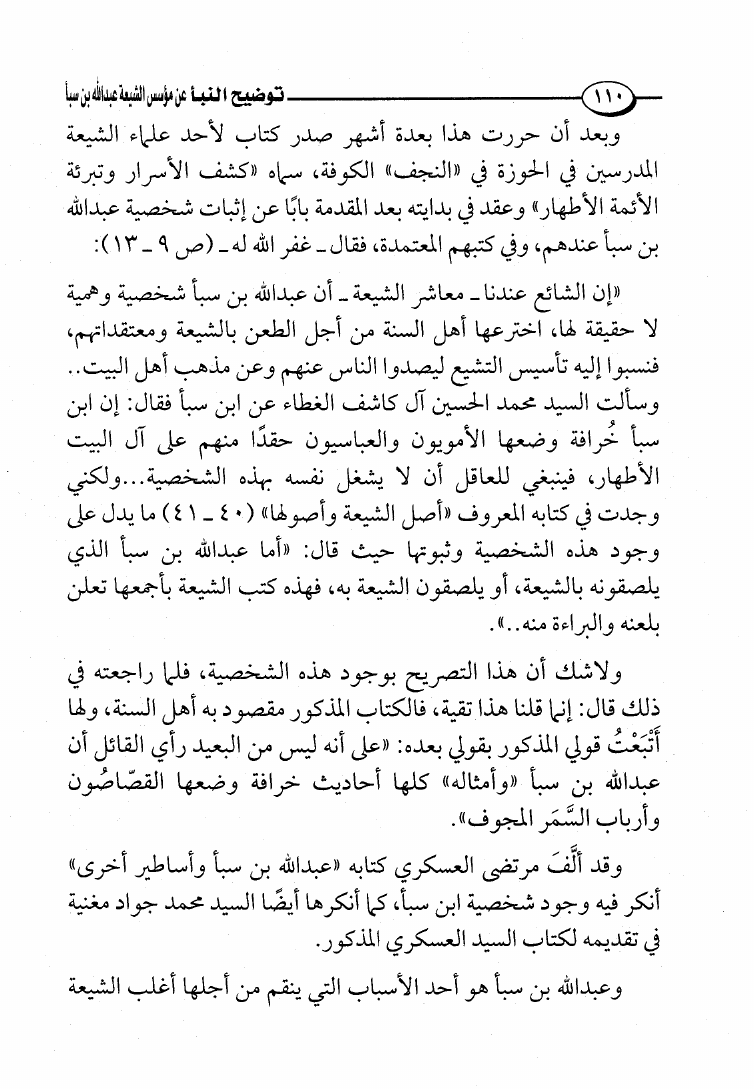 ١١٠ توضيح النبأ عن مؤسس الشيعة عبدالله بن سبأ

وبعد أن حررت هذا بعدة أشهر صدر كتاب لأحد علماء الشيعة المدرسين في الحوزة في «النجف» الكوفة، سماه «كشف الأسرار وتبرئة الأئمة الأطهار» وعقد في بدايته بعد المقدمة بابًا عن إثبات شخصية عبدالله بن سبأ عندهم، وفي كتبهم المعتمدة، فقال ـ غفر الله له ـ (ص ٩ ـ ١٣):

«إن الشائع عندنا ـ معاشر الشيعة ـ أن عبدالله بن سبأ شخصية وهمية لا حقيقة لها، اخترعها أهل السنة من أجل الطعن بالشيعة ومعتقداتهم، فنسبوا إليه تأسيس التشيع ليصدوا الناس عنهم وعن مذهب أهل البيت.. وسألت السيد محمد الحسين آل كاشف الغطاء عن ابن سبأ فقال: إن ابن سبأ خُرافة وضعها الأمويون والعباسيون حقدًا منهم على آل البيت الأطهار، فينبغي للعاقل أن لا يشغل نفسه بهذه الشخصية...ولكني وجدت في كتابه المعروف «أصل الشيعة وأصولها» (٤٠ ـ ٤١) ما يدل على وجود هذه الشخصية وثبوتها حيث قال: «أما عبدالله بن سبأ الذي يلصقونه بالشيعة، أو يلصقون الشيعة به، فهذه كتب الشيعة بأجمعها تعلن بلعنه والبراءة منه..».

ولاشك أن هذا التصريح بوجود هذه الشخصية، فلما راجعته في ذلك قال: إنما قلنا هذا تقية، فالكتاب المذكور مقصود به أهل السنة، ولها أَتْبَعْتُ قولي المذكور بقولي بعده: «على أنه ليس من البعيد رأي القائل أن عبدالله بن سبأ «وأمثاله» كلها أحاديث خرافة وضعها القصّاصُون وأرباب السَّمَر المجوف».

وقد أَلَّفَ مرتضى العسكري كتابه «عبدالله بن سبأ وأساطير أخرى» أنكر فيه وجود شخصية ابن سبأ، كما أنكرها أيضًا السيد محمد جواد مغنية في تقديمه لكتاب السيد العسكري المذكور.

وعبدالله بن سبأ هو أحد الأسباب التي ينقم من أجلها أغلب الشيعة